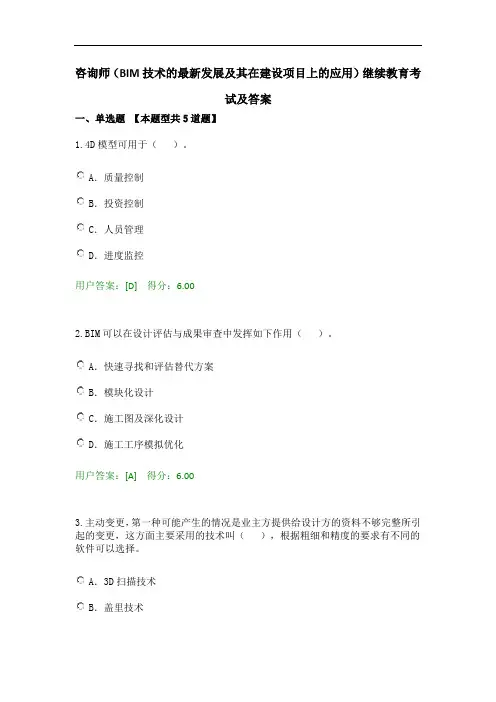 咨询师（BIM 技术的最新发展及其在建设项目上的应用）继续教育考试及答案

一、单选题 【本题型共 5 道题】

1.4D 模型可用于（ ）。

A. 质量控制

B. 投资控制

C. 人员管理

D. 进度监控

用户答案：[D] 得分：6.00

2.BIM 可以在设计评估与成果审查中发挥如下作用（ ）。

A. 快速寻找和评估替代方案

B. 模块化设计

C. 施工图及深化设计

D. 施工工序模拟优化

用户答案：[A] 得分：6.00

3.主动变更，第一种可能产生的情况是业主方提供给设计方的资料不够完整所引起的变更，这方面主要采用的技术叫（ ），根据粗细和精度的要求有不同的软件可以选择。

A. 3D 扫描技术

B. 盖里技术